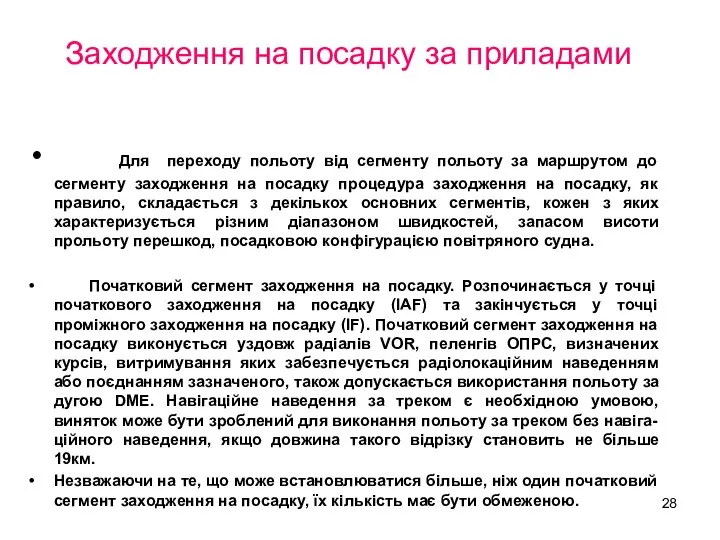 Заходження на посадку за приладами

• Для переходу польоту від сегменту польоту за маршрутом до сегменту заходження на посадку процедура заходження на посадку, як правило, складається з декількох основних сегментів, кожен з яких характеризується різним діапазоном швидкостей, запасом висоти прольоту перешкод, посадковою конфігурацією повітряного судна.

• Початковий сегмент заходження на посадку. Розпочинається у точці початкового заходження на посадку (IAF) та закінчується у точці проміжного заходження на посадку (IF). Початковий сегмент заходження на посадку виконується уздовж радіалів VOR, пеленгів ОПРС, визначених курсів, витримування яких забезпечується радіолокаційним наведенням або поєднанням зазначеного, також допускається використання польоту за дугою DME. Навігаційне наведення за треком є необхідною умовою, виняток може бути зроблений для виконання польоту за треком без навігаційного наведення, якщо довжина такого відрізку становить не більше 19км.

• Незважаючи на те, що може встановлюватися більше, ніж один початковий сегмент заходження на посадку, їх кількість має бути обмеженою.

28